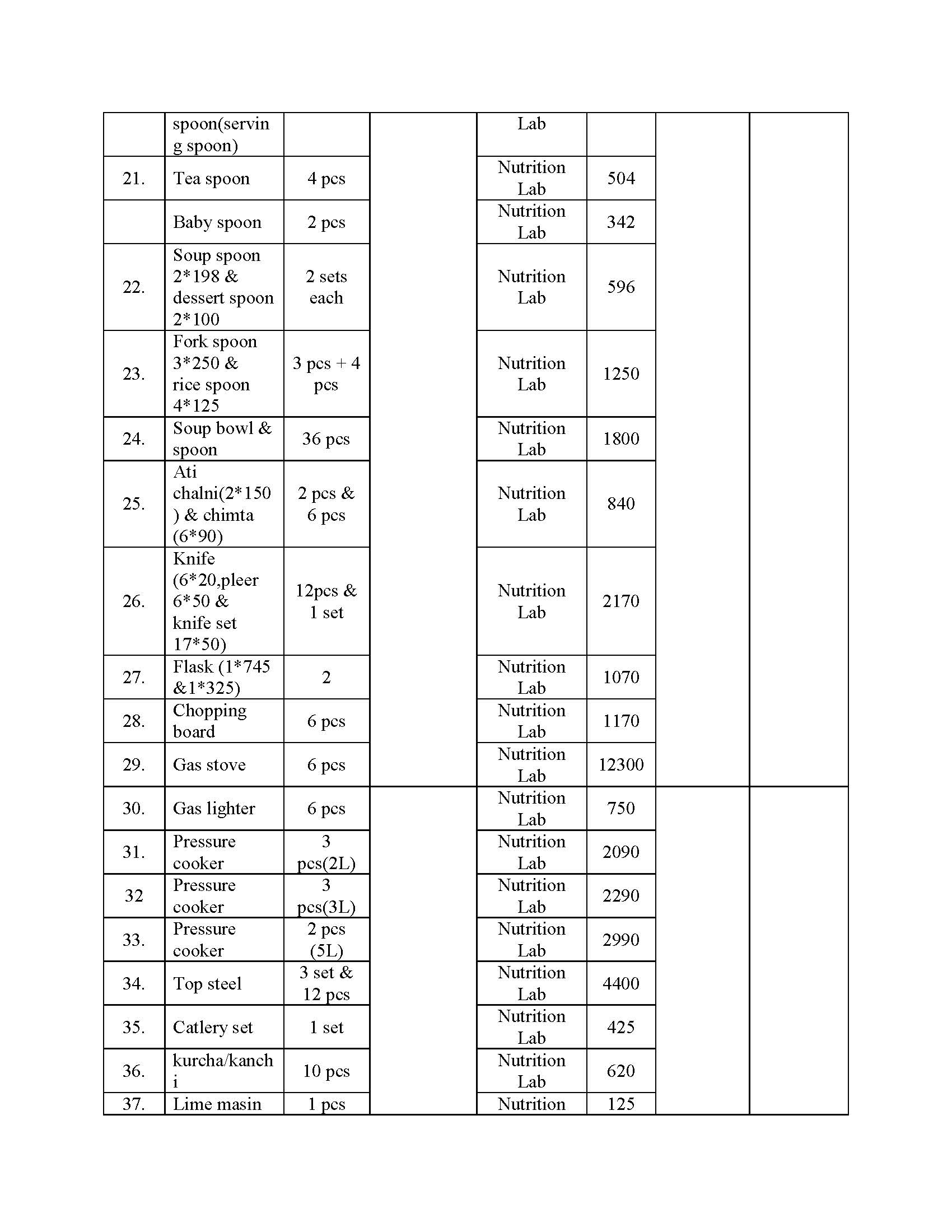 |  |  |  |  |  |  |  |  |
|---|---|---|---|---|---|---|---|
|  | spoon(serving spoon) |  |  | Lab |  |  |  |
| 21. | Tea spoon | 4 pcs |  | Nutrition Lab | 504 |  |  |
|  | Baby spoon | 2 pcs |  | Nutrition Lab | 342 |  |  |
| 22. | Soup spoon 2*198 & dessert spoon 2*100 | 2 sets each |  | Nutrition Lab | 596 |  |  |
| 23. | Fork spoon 3*250 & rice spoon 4*125 | 3 pcs + 4 pcs |  | Nutrition Lab | 1250 |  |  |
| 24. | Soup bowl & spoon | 36 pcs |  | Nutrition Lab | 1800 |  |  |
| 25. | Ati chalni(2*150) & chimta (6*90) | 2 pcs & 6 pcs |  | Nutrition Lab | 840 |  |  |
| 26. | Knife (6*20,pleer 6*50 & knife set 17*50) | 12pcs & 1 set |  | Nutrition Lab | 2170 |  |  |
| 27. | Flask (1*745 &1*325) | 2 |  | Nutrition Lab | 1070 |  |  |
| 28. | Chopping board | 6 pcs |  | Nutrition Lab | 1170 |  |  |
| 29. | Gas stove | 6 pcs |  | Nutrition Lab | 12300 |  |  |
| 30. | Gas lighter | 6 pcs |  | Nutrition Lab | 750 |  |  |
| 31. | Pressure cooker | 3 pcs(2L) |  | Nutrition Lab | 2090 |  |  |
| 32 | Pressure cooker | 3 pcs(3L) |  | Nutrition Lab | 2290 |  |  |
| 33. | Pressure cooker | 2 pcs (5L) |  | Nutrition Lab | 2990 |  |  |
| 34. | Top steel | 3 set & 12 pcs |  | Nutrition Lab | 4400 |  |  |
| 35. | Catlery set | 1 set |  | Nutrition Lab | 425 |  |  |
| 36. | kurcha/kanchi | 10 pcs |  | Nutrition Lab | 620 |  |  |
| 37. | Lime masin | 1 pcs |  | Nutrition | 125 |  |  |